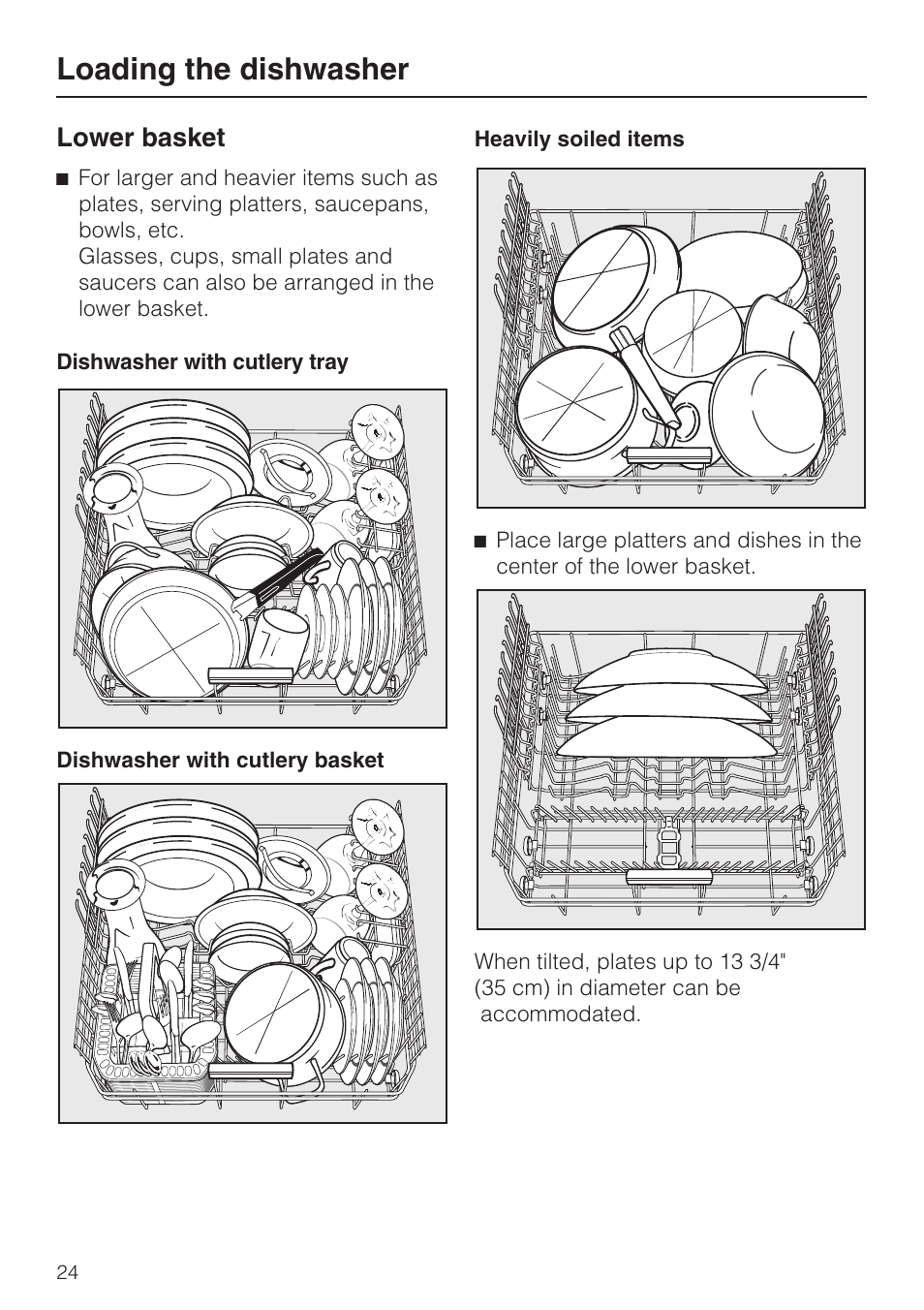 Loading the dishwasher

Lower basket

■ For larger and heavier items such as plates, serving platters, saucepans, bowls, etc.
Glasses, cups, small plates and saucers can also be arranged in the lower basket.

Dishwasher with cutlery tray

Dishwasher with cutlery basket

Heavily soiled items

■ Place large platters and dishes in the center of the lower basket.

When tilted, plates up to 13 3/4" (35 cm) in diameter can be accommodated.

24